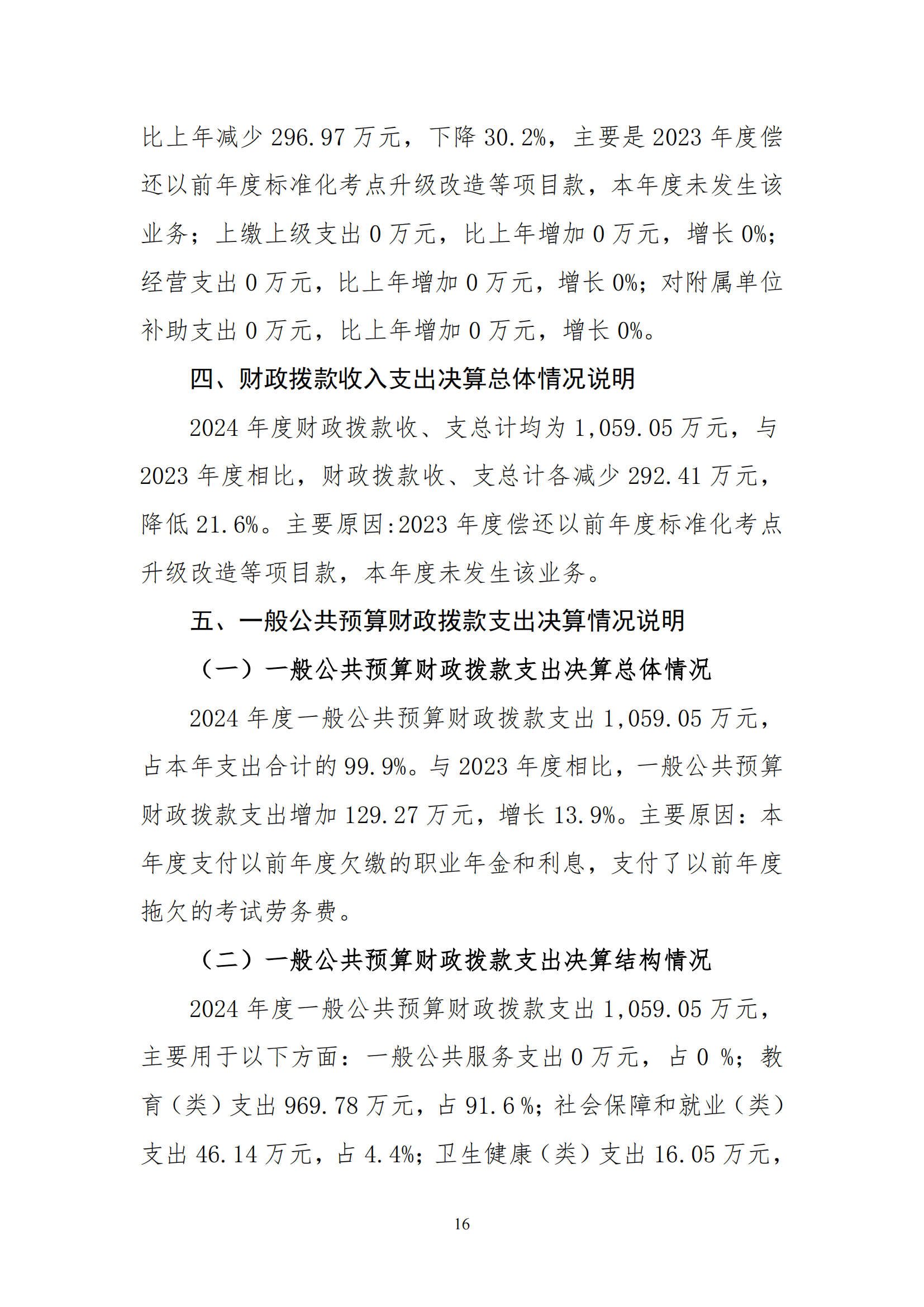 比上年减少 296.97 万元，下降 30.2%，主要是 2023 年度偿还以前年度标准化考点升级改造等项目款，本年度未发生该业务；上缴上级支出 0 万元，比上年增加 0 万元，增长 0%；经营支出 0 万元，比上年增加 0 万元，增长 0%；对附属单位补助支出 0 万元，比上年增加 0 万元，增长 0%。

四、财政拨款收入支出决算总体情况说明

2024 年度财政拨款收、支总计均为 1,059.05 万元，与 2023 年度相比，财政拨款收、支总计各减少 292.41 万元，降低 21.6%。主要原因:2023 年度偿还以前年度标准化考点升级改造等项目款，本年度未发生该业务。

五、一般公共预算财政拨款支出决算情况说明

（一）一般公共预算财政拨款支出决算总体情况

2024 年度一般公共预算财政拨款支出 1,059.05 万元，占本年支出合计的 99.9%。与 2023 年度相比，一般公共预算财政拨款支出增加 129.27 万元，增长 13.9%。主要原因：本年度支付以前年度欠缴的职业年金和利息，支付了以前年度拖欠的考试劳务费。

（二）一般公共预算财政拨款支出决算结构情况

2024 年度一般公共预算财政拨款支出 1,059.05 万元，主要用于以下方面：一般公共服务支出 0 万元，占 0 %；教育（类）支出 969.78 万元，占 91.6 %；社会保障和就业（类）支出 46.14 万元，占 4.4%；卫生健康（类）支出 16.05 万元，

16